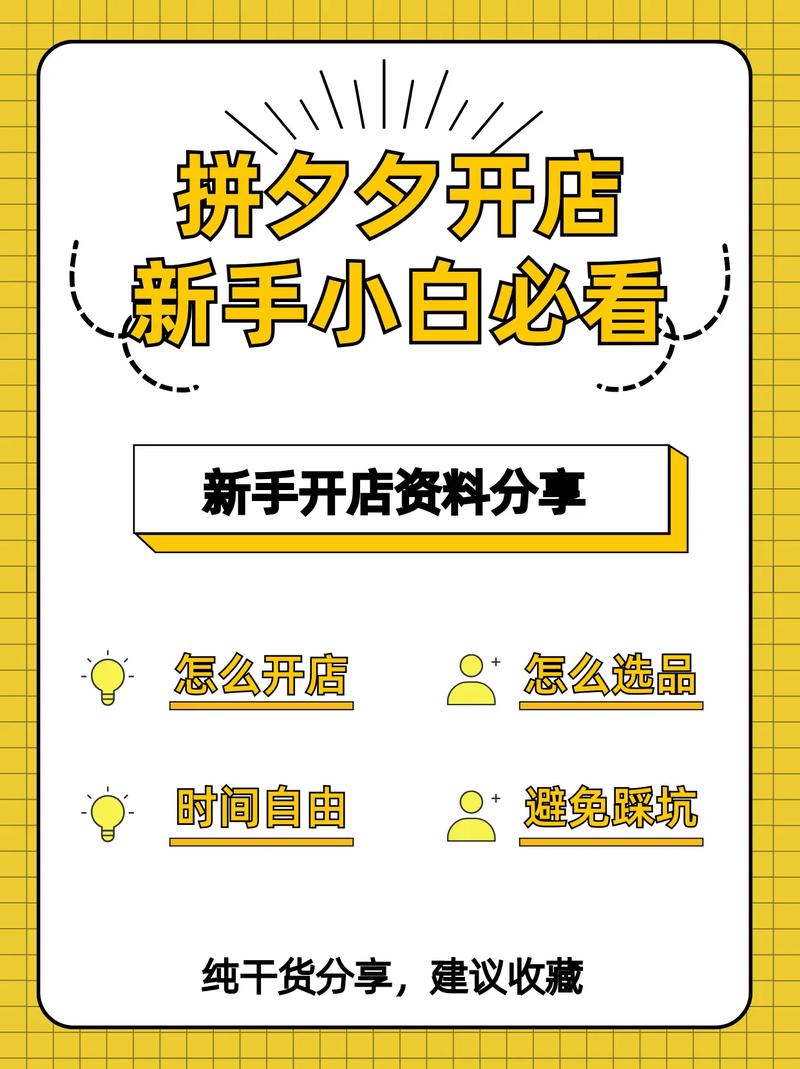 拼夕夕开店
新手小白必看

新手开店资料分享

怎么开店

怎么选品

时间自由

避免踩坑

纯干货分享，建议收藏